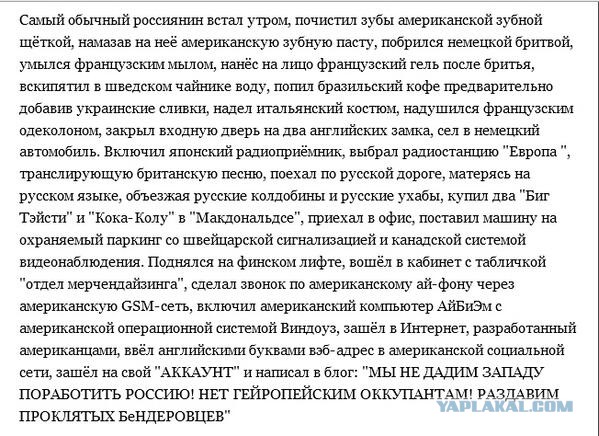 Самый обычный россиянин встал утром, почистил зубы американской зубной щёткой, намазав на неё американскую зубную пасту, побрился немецкой бритвой, умылся французским мылом, нанёс на лицо французский гель после бритья, вскипятил в шведском чайнике воду, попил бразильский кофе предварительно добавив украинские сливки, надел итальянский костюм, надушился французским одеколоном, закрыл входную дверь на два английских замка, сел в немецкий автомобиль. Включил японский радиоприёмник, выбрал радиостанцию "Европа ", транслирующую британскую песню, поехал по русской дороге, матерясь на русском языке, объезжая русские колдобины и русские ухабы, купил два "Биг Тэйсти" и "Кока-Колу" в "Макдональдсе", приехал в офис, поставил машину на охраняемый паркинг со швейцарской сигнализацией и канадской системой видеонаблюдения. Поднялся на финском лифте, вошёл в кабинет с табличкой "отдел мерчендайзинга", сделал звонок по американскому ай-фону через американскую GSM-сеть, включил американский компьютер АйБиЭм с американской операционной системой Виндоуз, зашёл в Интернет, разработанный американцами, ввёл английскими буквами вэб-адрес в американской социальной сети, зашёл на свой "АККАУНТ" и написал в блог: "МЫ НЕ ДАДИМ ЗАПАДУ ПОРАБОТИТЬ РОССИЮ! НЕТ ГЕЙРОПЕЙСКИМ ОККУПАНТАМ! РАЗДАВИМ ПРОКЛЯТЫХ БеНДЕРОВЦЕВ"

YAPLAKAL.COM